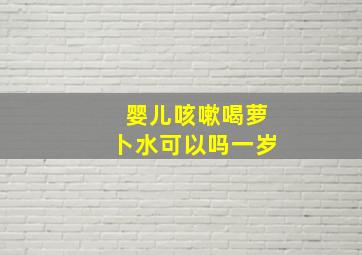 婴儿咳嗽喝萝卜水可以吗一岁